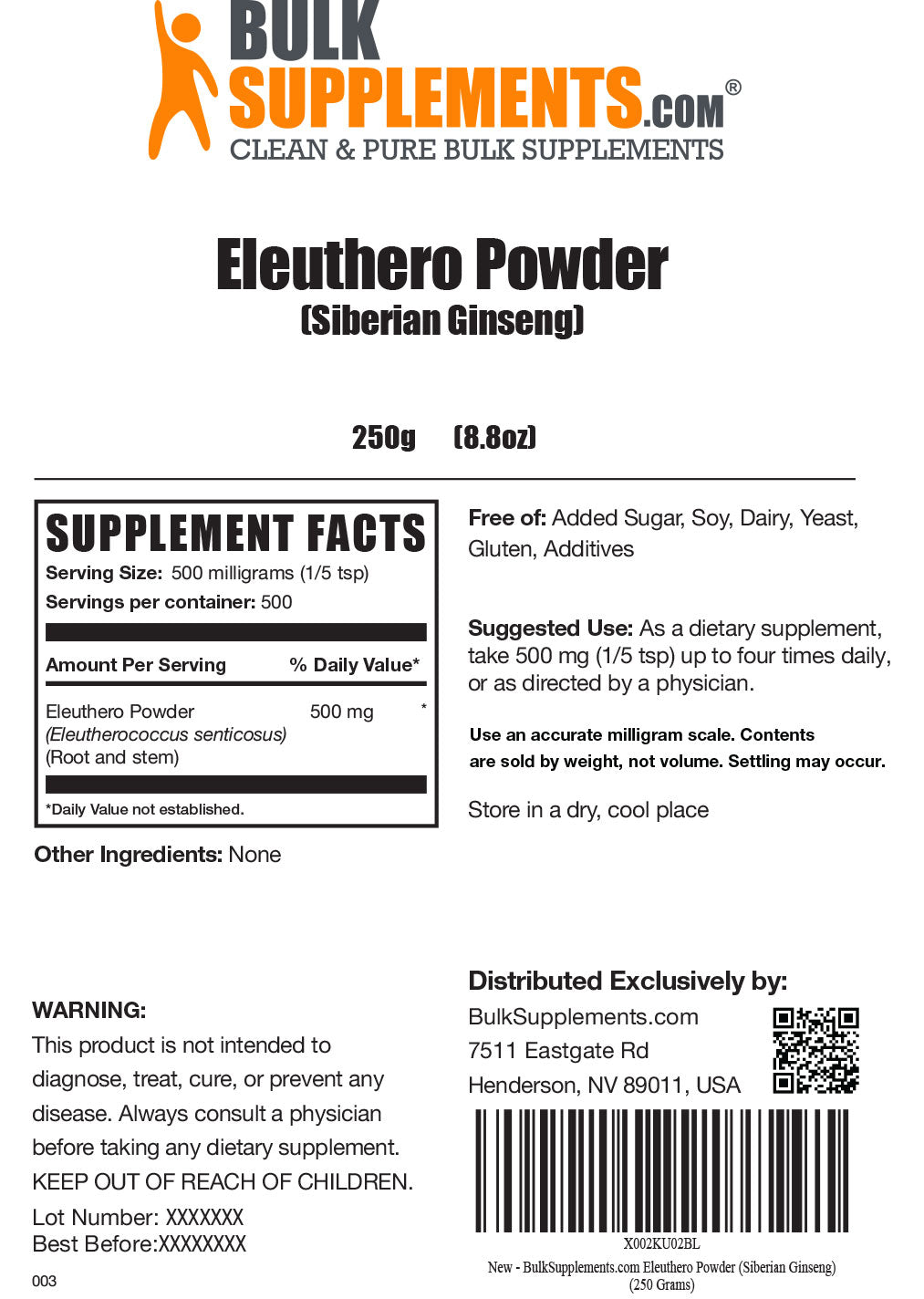 BULK SUPPLEMENTS.COM®
CLEAN & PURE BULK SUPPLEMENTS

Eleuthero Powder
(Siberian Ginseng)

250g (8.8oz)

SUPPLEMENT FACTS
Serving Size: 500 milligrams (1/5 tsp)
Servings per container: 500

| Amount Per Serving | % Daily Value* |
|---|---|
| Eleuthero Powder (Eleutherococcus senticosus) (Root and stem) 500 mg | * |

*Daily Value not established.

Other Ingredients: None

Free of: Added Sugar, Soy, Dairy, Yeast, Gluten, Additives

Suggested Use: As a dietary supplement, take 500 mg (1/5 tsp) up to four times daily, or as directed by a physician.

Use an accurate milligram scale. Contents are sold by weight, not volume. Settling may occur.

Store in a dry, cool place

WARNING:
This product is not intended to diagnose, treat, cure, or prevent any disease. Always consult a physician before taking any dietary supplement.
KEEP OUT OF REACH OF CHILDREN.
Lot Number: XXXXXXX
Best Before:XXXXXXXX

003

Distributed Exclusively by:
BulkSupplements.com
7511 Eastgate Rd
Henderson, NV 89011, USA

X002KU02BL
New - BulkSupplements.com Eleuthero Powder (Siberian Ginseng) (250 Grams)